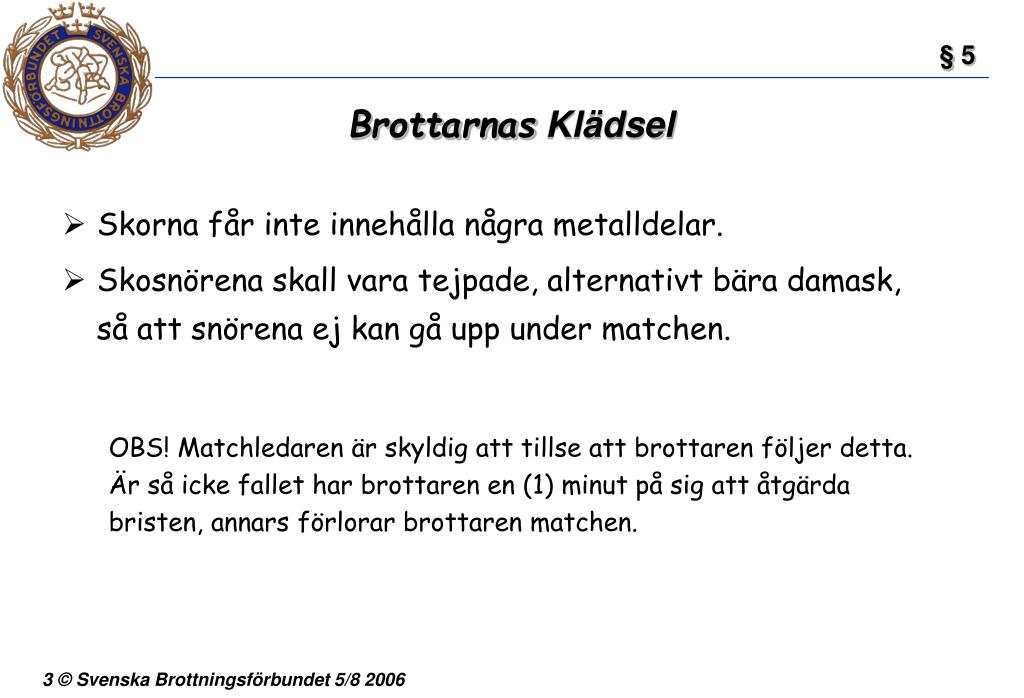 SVENSKA BROTTNINGSFÖRBUNDET

§ 5

Brottarnas Klädsel

➢ Skorna får inte innehålla några metalldelar.

➢ Skosnörena skall vara tejpade, alternativt bära damask, så att snörena ej kan gå upp under matchen.

OBS! Matchledaren är skyldig att tillse att brottaren följer detta. Är så icke fallet har brottaren en (1) minut på sig att åtgärda bristen, annars förlorar brottaren matchen.

3 © Svenska Brottningsförbundet 5/8 2006